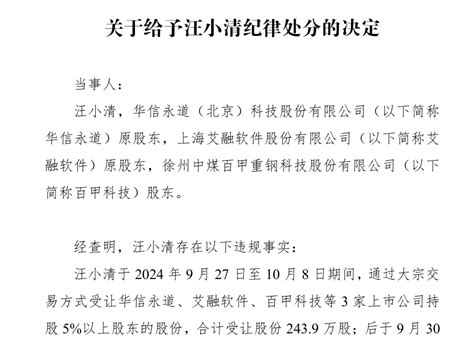 关于给予汪小清纪律处分的决定

当事人：

汪小清，华信永道（北京）科技股份有限公司（以下简称华信永道）原股东，上海艾融软件股份有限公司（以下简称艾融软件）原股东，徐州中煤百甲重钢科技股份有限公司（以下简称百甲科技）股东。

经查明，汪小清存在以下违规事实：

汪小清于 2024 年 9 月 27 日至 10 月 8 日期间，通过大宗交易方式受让华信永道、艾融软件、百甲科技等 3 家上市公司持股 5%以上股东的股份，合计受让股份 243.9 万股；后于 9 月 30